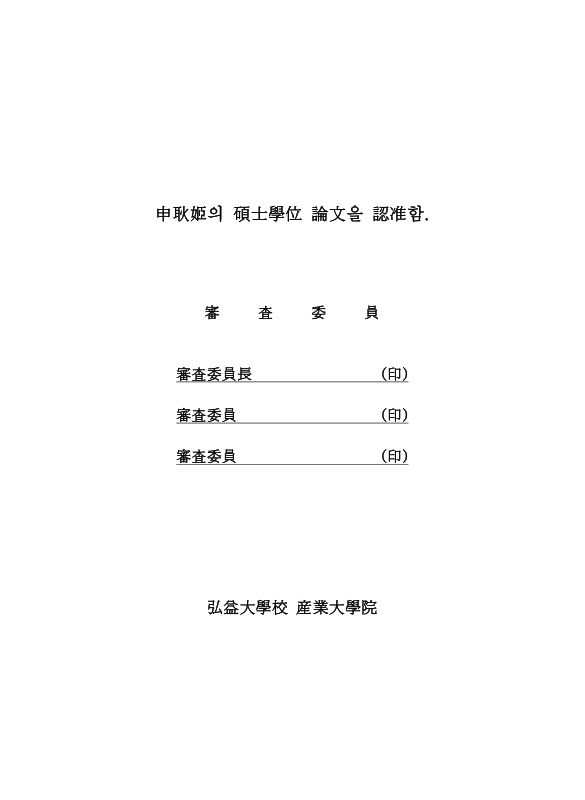 申耿姬의 碩士學位 論文을 認准함.

審 査 委 員

審査委員長 (印)

審査委員 (印)

審査委員 (印)

弘益大學校 産業大學院